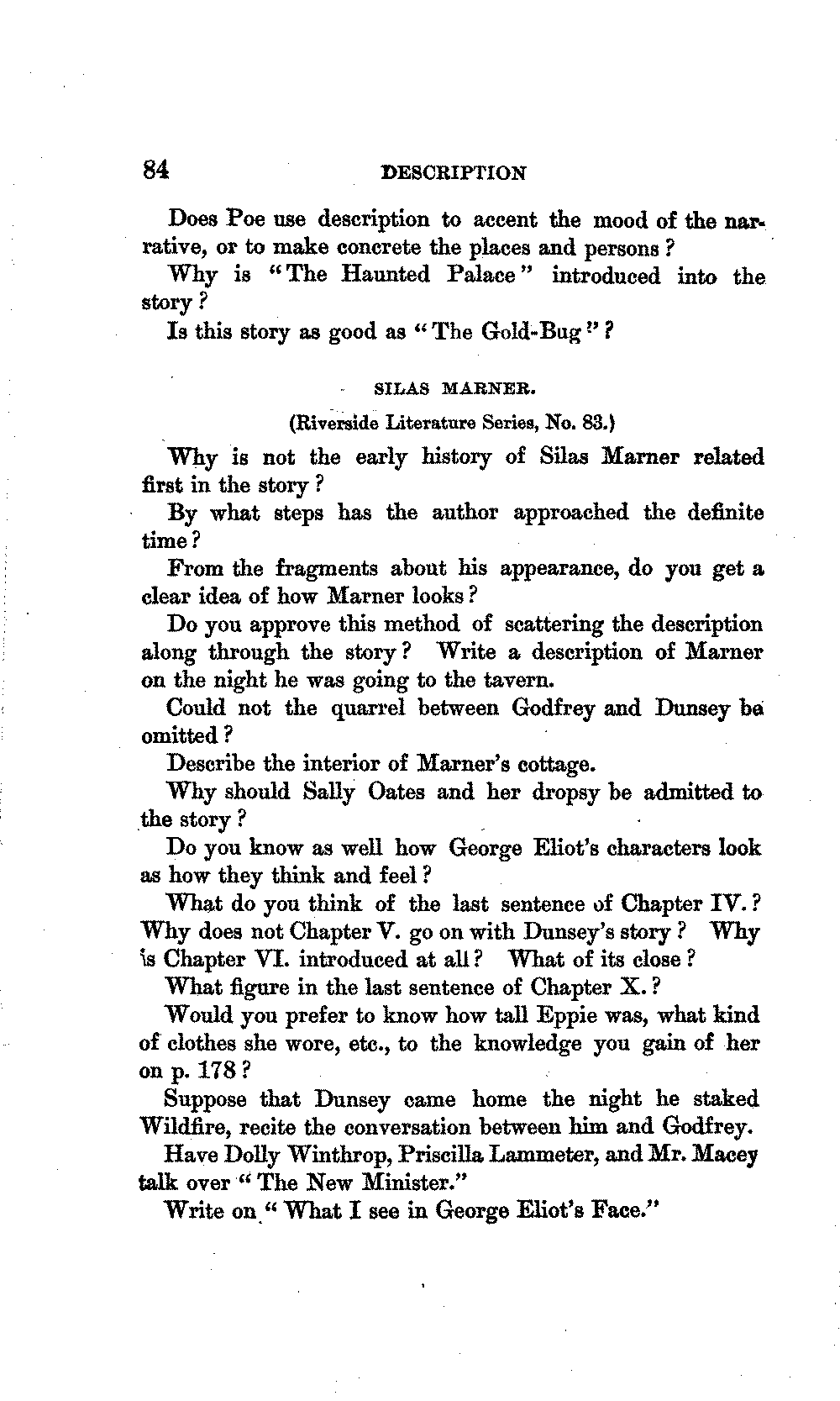 84 DESCRIPTION

Does Poe use description to accent the mood of the narrative, or to make concrete the places and persons?

Why is "The Haunted Palace" introduced into the story?

Is this story as good as "The Gold-Bug"?

SILAS MARNER.

(Riverside Literature Series, No. 83.)

Why is not the early history of Silas Marner related first in the story?

By what steps has the author approached the definite time?

From the fragments about his appearance, do you get a clear idea of how Marner looks?

Do you approve this method of scattering the description along through the story? Write a description of Marner on the night he was going to the tavern.

Could not the quarrel between Godfrey and Dunsey be omitted?

Describe the interior of Marner's cottage.

Why should Sally Oates and her dropsy be admitted to the story?

Do you know as well how George Eliot's characters look as how they think and feel?

What do you think of the last sentence of Chapter IV.? Why does not Chapter V. go on with Dunsey's story? Why is Chapter VI. introduced at all? What of its close?

What figure in the last sentence of Chapter X.?

Would you prefer to know how tall Eppie was, what kind of clothes she wore, etc., to the knowledge you gain of her on p. 178?

Suppose that Dunsey came home the night he staked Wildfire, recite the conversation between him and Godfrey.

Have Dolly Winthrop, Priscilla Lammeter, and Mr. Macey talk over "The New Minister."

Write on "What I see in George Eliot's Face."